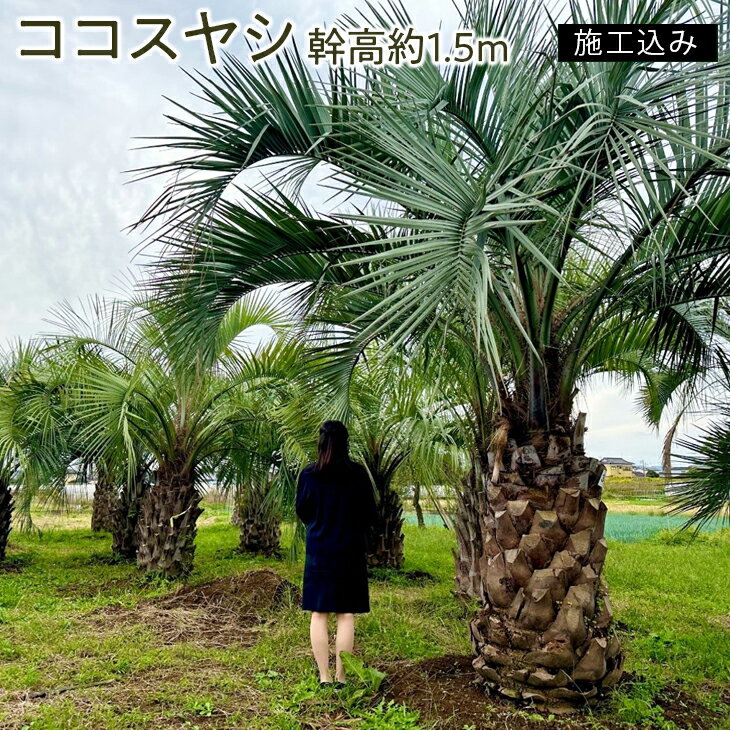 ココスヤシ 幹高約1.5m

施工込み